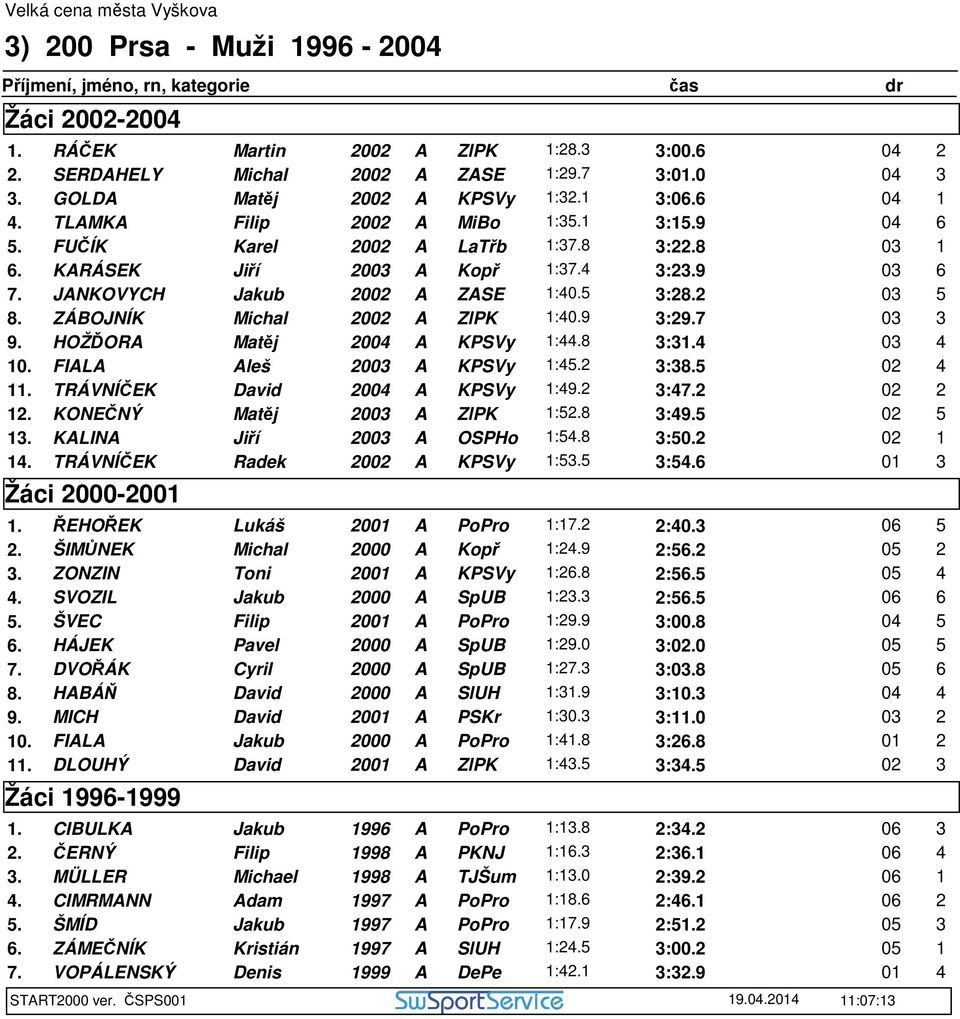 Velká cena města Vyškova

3) 200 Prsa - Muži 1996 - 2004

Příjmení, jméno, rn, kategorie čas dr

Žáci 2002-2004

| | | | | | | | | | |
|---|---|---|---|---|---|---|---|---|---|
| 1. | RÁČEK | Martin | 2002 | A | ZIPK | 1:28.3 | 3:00.6 | 04 | 2 |
| 2. | SERDAHELY | Michal | 2002 | A | ZASE | 1:29.7 | 3:01.0 | 04 | 3 |
| 3. | GOLDA | Matěj | 2002 | A | KPSVy | 1:32.1 | 3:06.6 | 04 | 1 |
| 4. | TLAMKA | Filip | 2002 | A | MiBo | 1:35.1 | 3:15.9 | 04 | 6 |
| 5. | FUČÍK | Karel | 2002 | A | LaTřb | 1:37.8 | 3:22.8 | 03 | 1 |
| 6. | KARÁSEK | Jiří | 2003 | A | Kopř | 1:37.4 | 3:23.9 | 03 | 6 |
| 7. | JANKOVYCH | Jakub | 2002 | A | ZASE | 1:40.5 | 3:28.2 | 03 | 5 |
| 8. | ZÁBOJNÍK | Michal | 2002 | A | ZIPK | 1:40.9 | 3:29.7 | 03 | 3 |
| 9. | HOŽĎORA | Matěj | 2004 | A | KPSVy | 1:44.8 | 3:31.4 | 03 | 4 |
| 10. | FIALA | Aleš | 2003 | A | KPSVy | 1:45.2 | 3:38.5 | 02 | 4 |
| 11. | TRÁVNÍČEK | David | 2004 | A | KPSVy | 1:49.2 | 3:47.2 | 02 | 2 |
| 12. | KONEČNÝ | Matěj | 2003 | A | ZIPK | 1:52.8 | 3:49.5 | 02 | 5 |
| 13. | KALINA | Jiří | 2003 | A | OSPHo | 1:54.8 | 3:50.2 | 02 | 1 |
| 14. | TRÁVNÍČEK | Radek | 2002 | A | KPSVy | 1:53.5 | 3:54.6 | 01 | 3 |

Žáci 2000-2001

| | | | | | | | | | |
|---|---|---|---|---|---|---|---|---|---|
| 1. | ŘEHOŘEK | Lukáš | 2001 | A | PoPro | 1:17.2 | 2:40.3 | 06 | 5 |
| 2. | ŠIMŮNEK | Michal | 2000 | A | Kopř | 1:24.9 | 2:56.2 | 05 | 2 |
| 3. | ZONZIN | Toni | 2001 | A | KPSVy | 1:26.8 | 2:56.5 | 05 | 4 |
| 4. | SVOZIL | Jakub | 2000 | A | SpUB | 1:23.3 | 2:56.5 | 06 | 6 |
| 5. | ŠVEC | Filip | 2001 | A | PoPro | 1:29.9 | 3:00.8 | 04 | 5 |
| 6. | HÁJEK | Pavel | 2000 | A | SpUB | 1:29.0 | 3:02.0 | 05 | 5 |
| 7. | DVOŘÁK | Cyril | 2000 | A | SpUB | 1:27.3 | 3:03.8 | 05 | 6 |
| 8. | HABÁŇ | David | 2000 | A | SlUH | 1:31.9 | 3:10.3 | 04 | 4 |
| 9. | MICH | David | 2001 | A | PSKr | 1:30.3 | 3:11.0 | 03 | 2 |
| 10. | FIALA | Jakub | 2000 | A | PoPro | 1:41.8 | 3:26.8 | 01 | 2 |
| 11. | DLOUHÝ | David | 2001 | A | ZIPK | 1:43.5 | 3:34.5 | 02 | 3 |

Žáci 1996-1999

| | | | | | | | | | |
|---|---|---|---|---|---|---|---|---|---|
| 1. | CIBULKA | Jakub | 1996 | A | PoPro | 1:13.8 | 2:34.2 | 06 | 3 |
| 2. | ČERNÝ | Filip | 1998 | A | PKNJ | 1:16.3 | 2:36.1 | 06 | 4 |
| 3. | MÜLLER | Michael | 1998 | A | TJŠum | 1:13.0 | 2:39.2 | 06 | 1 |
| 4. | CIMRMANN | Adam | 1997 | A | PoPro | 1:18.6 | 2:46.1 | 06 | 2 |
| 5. | ŠMÍD | Jakub | 1997 | A | PoPro | 1:17.9 | 2:51.2 | 05 | 3 |
| 6. | ZÁMEČNÍK | Kristián | 1997 | A | SlUH | 1:24.5 | 3:00.2 | 05 | 1 |
| 7. | VOPÁLENSKÝ | Denis | 1999 | A | DePe | 1:42.1 | 3:32.9 | 01 | 4 |

START2000 ver. ČSPS001 SwSportService 19.04.2014 11:07:13